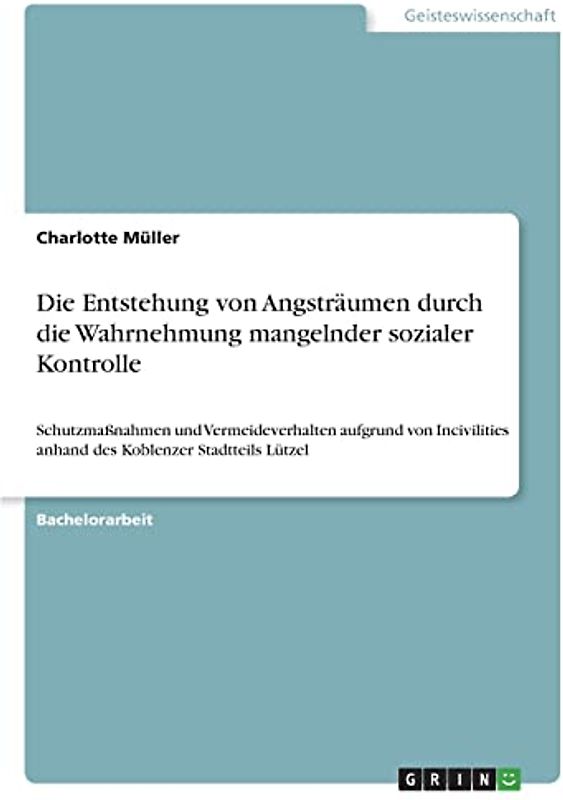 Geisteswissenschaft

Charlotte Müller

Die Entstehung von Angsträumen durch die Wahrnehmung mangelnder sozialer Kontrolle

Schutzmaßnahmen und Vermeideverhalten aufgrund von Incivilities anhand des Koblenzer Stadtteils Lützel

Bachelorarbeit

GRIN